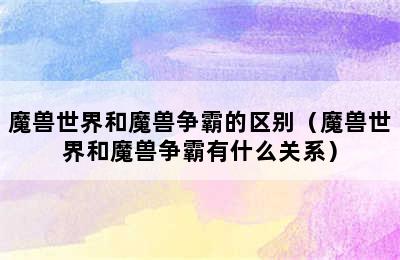 魔兽世界和魔兽争霸的区别（魔兽世界和魔兽争霸有什么关系）